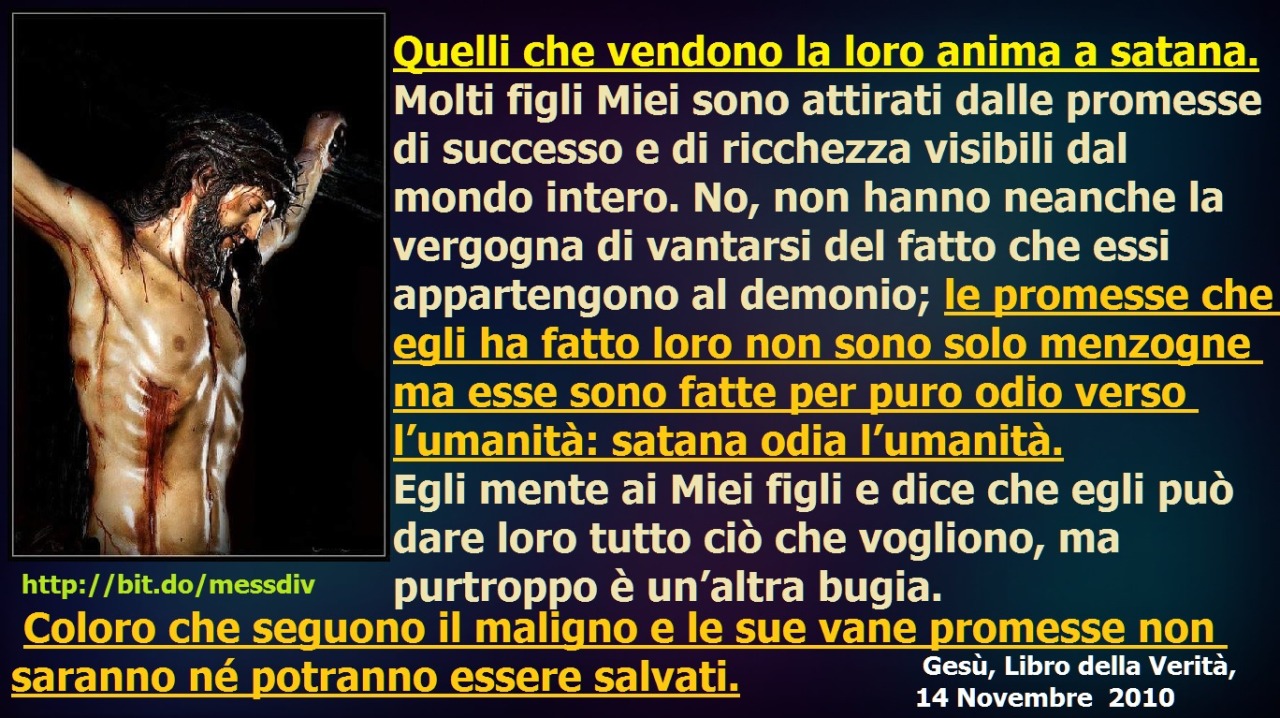 Quelli che vendono la loro anima a satana.
Molti figli Miei sono attirati dalle promesse di successo e di ricchezza visibili dal mondo intero. No, non hanno neanche la vergogna di vantarsi del fatto che essi appartengono al demonio; le promesse che egli ha fatto loro non sono solo menzogne ma esse sono fatte per puro odio verso l'umanità: satana odia l'umanità.
Egli mente ai Miei figli e dice che egli può dare loro tutto ciò che vogliono, ma purtroppo è un'altra bugia.

http://bit.do/messdiv

Coloro che seguono il maligno e le sue vane promesse non saranno né potranno essere salvati.

Gesù, Libro della Verità, 14 Novembre 2010